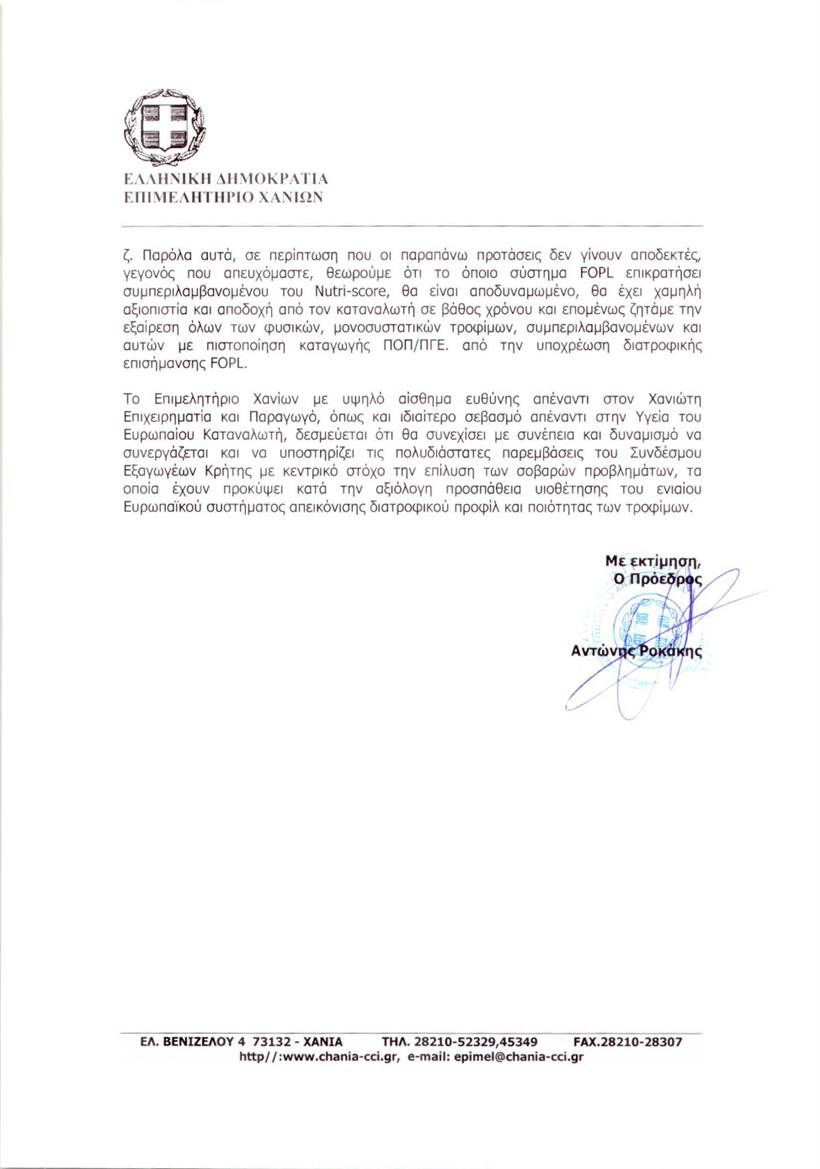 ΕΛΛΗΝΙΚΗ ΔΗΜΟΚΡΑΤΙΑ
ΕΠΙΜΕΛΗΤΗΡΙΟ ΧΑΝΙΩΝ

ζ. Παρόλα αυτά, σε περίπτωση που οι παραπάνω προτάσεις δεν γίνουν αποδεκτές, γεγονός που απευχόμαστε, θεωρούμε ότι το όποιο σύστημα FOPL επικρατήσει συμπεριλαμβανομένου του Nutri-score, θα είναι αποδυναμωμένο, θα έχει χαμηλή αξιοπιστία και αποδοχή από τον καταναλωτή σε βάθος χρόνου και επομένως ζητάμε την εξαίρεση όλων των φυσικών, μονοσυστατικών τροφίμων, συμπεριλαμβανομένων και αυτών με πιστοποίηση καταγωγής ΠΟΠ/ΠΓΕ. από την υποχρέωση διατροφικής επισήμανσης FOPL.

Το Επιμελητήριο Χανίων με υψηλό αίσθημα ευθύνης απέναντι στον Χανιώτη Επιχειρηματία και Παραγωγό, όπως και ιδιαίτερο σεβασμό απέναντι στην Υγεία του Ευρωπαίου Καταναλωτή, δεσμεύεται ότι θα συνεχίσει με συνέπεια και δυναμισμό να συνεργάζεται και να υποστηρίζει τις πολυδιάστατες παρεμβάσεις του Συνδέσμου Εξαγωγέων Κρήτης με κεντρικό στόχο την επίλυση των σοβαρών προβλημάτων, τα οποία έχουν προκύψει κατά την αξιόλογη προσπάθεια υιοθέτησης του ενιαίου Ευρωπαϊκού συστήματος απεικόνισης διατροφικού προφίλ και ποιότητας των τροφίμων.

Με εκτίμηση,
Ο Πρόεδρος

Αντώνης Ροκάκης

ΕΛ. ΒΕΝΙΖΕΛΟΥ 4 73132 - ΧΑΝΙΑ ΤΗΛ. 28210-52329,45349 FAX.28210-28307
http//:www.chania-cci.gr, e-mail: epimel@chania-cci.gr